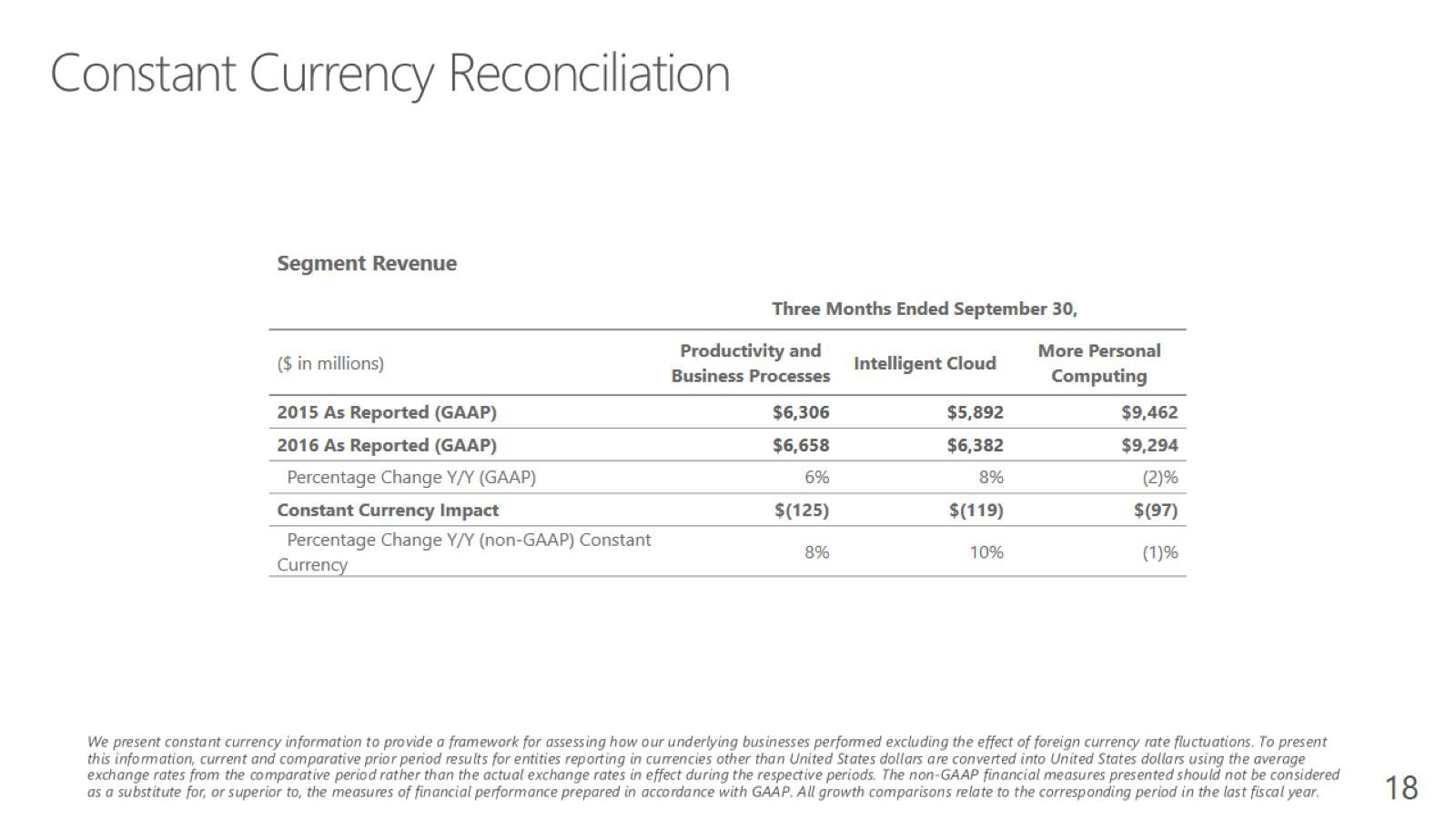 Constant Currency Reconciliation

Segment Revenue

Three Months Ended September 30,

| ($ in millions) | Productivity and Business Processes | Intelligent Cloud | More Personal Computing |
|---|---|---|---|
| 2015 As Reported (GAAP) | $6,306 | $5,892 | $9,462 |
| 2016 As Reported (GAAP) | $6,658 | $6,382 | $9,294 |
| Percentage Change Y/Y (GAAP) | 6% | 8% | (2)% |
| Constant Currency Impact | $(125) | $(119) | $(97) |
| Percentage Change Y/Y (non-GAAP) Constant Currency | 8% | 10% | (1)% |

We present constant currency information to provide a framework for assessing how our underlying businesses performed excluding the effect of foreign currency rate fluctuations. To present this information, current and comparative prior period results for entities reporting in currencies other than United States dollars are converted into United States dollars using the average exchange rates from the comparative period rather than the actual exchange rates in effect during the respective periods. The non-GAAP financial measures presented should not be considered as a substitute for, or superior to, the measures of financial performance prepared in accordance with GAAP. All growth comparisons relate to the corresponding period in the last fiscal year.

18